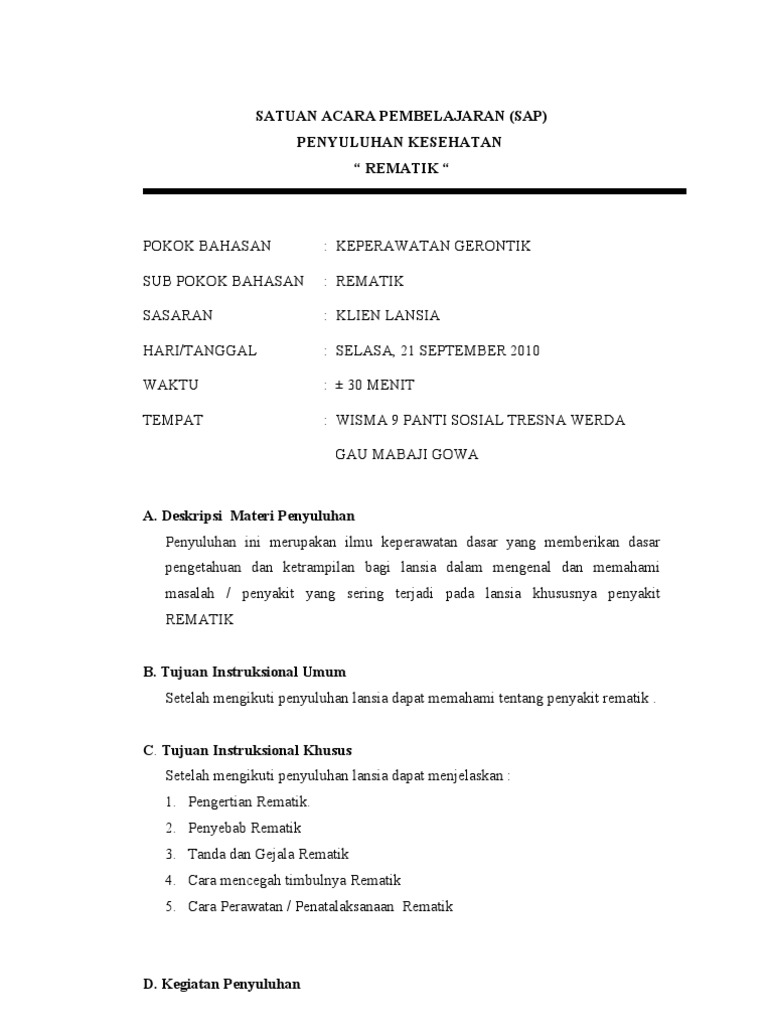 SATUAN ACARA PEMBELAJARAN (SAP)
PENYULUHAN KESEHATAN
“ REMATIK “

POKOK BAHASAN : KEPERAWATAN GERONTIK
SUB POKOK BAHASAN : REMATIK
SASARAN : KLIEN LANSIA
HARI/TANGGAL : SELASA, 21 SEPTEMBER 2010
WAKTU : ± 30 MENIT
TEMPAT : WISMA 9 PANTI SOSIAL TRESNA WERDA GAU MABAJI GOWA

A. Deskripsi Materi Penyuluhan
Penyuluhan ini merupakan ilmu keperawatan dasar yang memberikan dasar pengetahuan dan ketrampilan bagi lansia dalam mengenal dan memahami masalah / penyakit yang sering terjadi pada lansia khususnya penyakit REMATIK

B. Tujuan Instruksional Umum
Setelah mengikuti penyuluhan lansia dapat memahami tentang penyakit rematik .

C. Tujuan Instruksional Khusus
Setelah mengikuti penyuluhan lansia dapat menjelaskan :
1. Pengertian Rematik.
2. Penyebab Rematik
3. Tanda dan Gejala Rematik
4. Cara mencegah timbulnya Rematik
5. Cara Perawatan / Penatalaksanaan Rematik

D. Kegiatan Penyuluhan